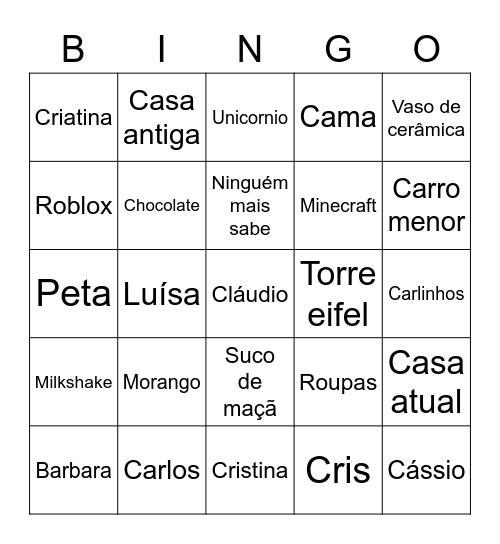 | B | I | N | G | O |
|---|---|---|---|---|
| Criatina | Casa antiga | Unicornio | Cama | Vaso de cerâmica |
| Roblox | Chocolate | Ninguém mais sabe | Minecraft | Carro menor |
| Peta | Luísa | Cláudio | Torre eifel | Carlinhos |
| Milkshake | Morango | Suco de maçã | Roupas | Casa atual |
| Barbara | Carlos | Cristina | Cris | Cássio |